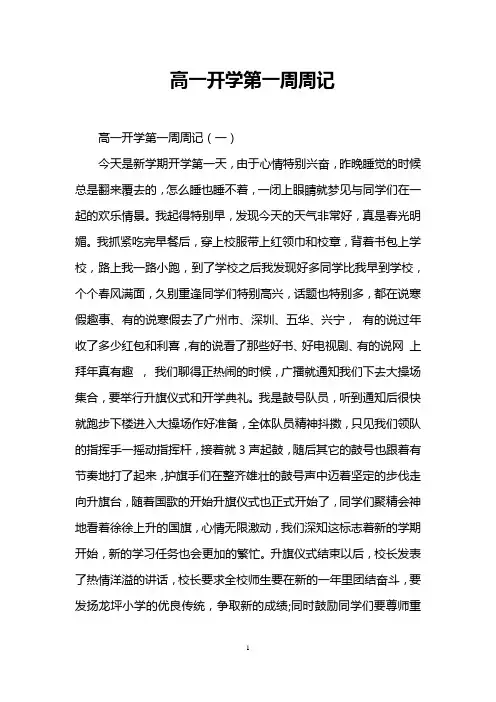 高一开学第一周周记

高一开学第一周周记（一）

今天是新学期开学第一天，由于心情特别兴奋，昨晚睡觉的时候总是翻来覆去的，怎么睡也睡不着，一闭上眼睛就梦见与同学们在一起的欢乐情景。我起得特别早，发现今天的天气非常好，真是春光明媚。我抓紧吃完早餐后，穿上校服带上红领巾和校章，背着书包上学校，路上我一路小跑，到了学校之后我发现好多同学比我早到学校，个个春风满面，久别重逢同学们特别高兴，话题也特别多，都在说寒假趣事、有的说寒假去了广州市、深圳、五华、兴宁， 有的说过年收了多少红包和利喜，有的说看了那些好书、好电视剧、有的说网 上拜年真有趣 ， 我们聊得正热闹的时候，广播就通知我们下去大操场集合，要举行升旗仪式和开学典礼。我是鼓号队员，听到通知后很快就跑步下楼进入大操场作好准备，全体队员精神抖擞，只见我们领队的指挥手一摇动指挥杆，接着就 3 声起鼓，随后其它的鼓号也跟着有节奏地打了起来，护旗手们在整齐雄壮的鼓号声中迈着坚定的步伐走向升旗台，随着国歌的开始升旗仪式也正式开始了，同学们聚精会神地看着徐徐上升的国旗，心情无限激动，我们深知这标志着新的学期开始，新的学习任务也会更加的繁忙。升旗仪式结束以后，校长发表了热情洋溢的讲话，校长要求全校师生要在新的一年里团结奋斗，要发扬龙坪小学的优良传统，争取新的成绩;同时鼓励同学们要尊师重

1